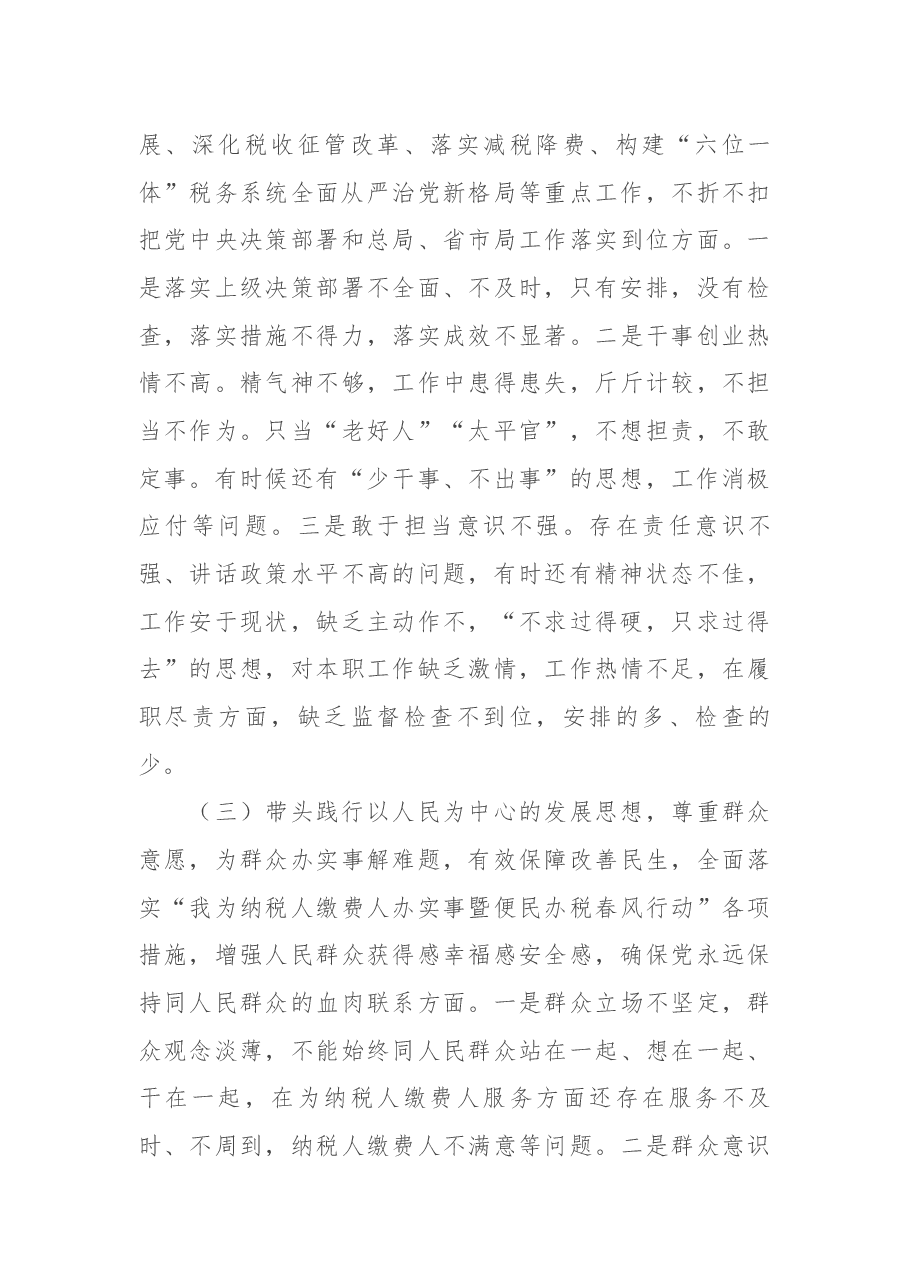 展、深化税收征管改革、落实减税降费、构建“六位一体”税务系统全面从严治党新格局等重点工作，不折不扣把党中央决策部署和总局、省市局工作落实到位方面。一是落实上级决策部署不全面、不及时，只有安排，没有检查，落实措施不得力，落实成效不显著。二是干事创业热情不高。精气神不够，工作中患得患失，斤斤计较，不担当不作为。只当“老好人”“太平官”，不想担责，不敢定事。有时候还有“少干事、不出事”的思想，工作消极应付等问题。三是敢于担当意识不强。存在责任意识不强、讲话政策水平不高的问题，有时还有精神状态不佳，工作安于现状，缺乏主动作不，“不求过得硬，只求过得去”的思想，对本职工作缺乏激情，工作热情不足，在履职尽责方面，缺乏监督检查不到位，安排的多、检查的少。

（三）带头践行以人民为中心的发展思想，尊重群众意愿，为群众办实事解难题，有效保障改善民生，全面落实“我为纳税人缴费人办实事暨便民办税春风行动”各项措施，增强人民群众获得感幸福感安全感，确保党永远保持同人民群众的血肉联系方面。一是群众立场不坚定，群众观念淡薄，不能始终同人民群众站在一起、想在一起、干在一起，在为纳税人缴费人服务方面还存在服务不及时、不周到，纳税人缴费人不满意等问题。二是群众意识